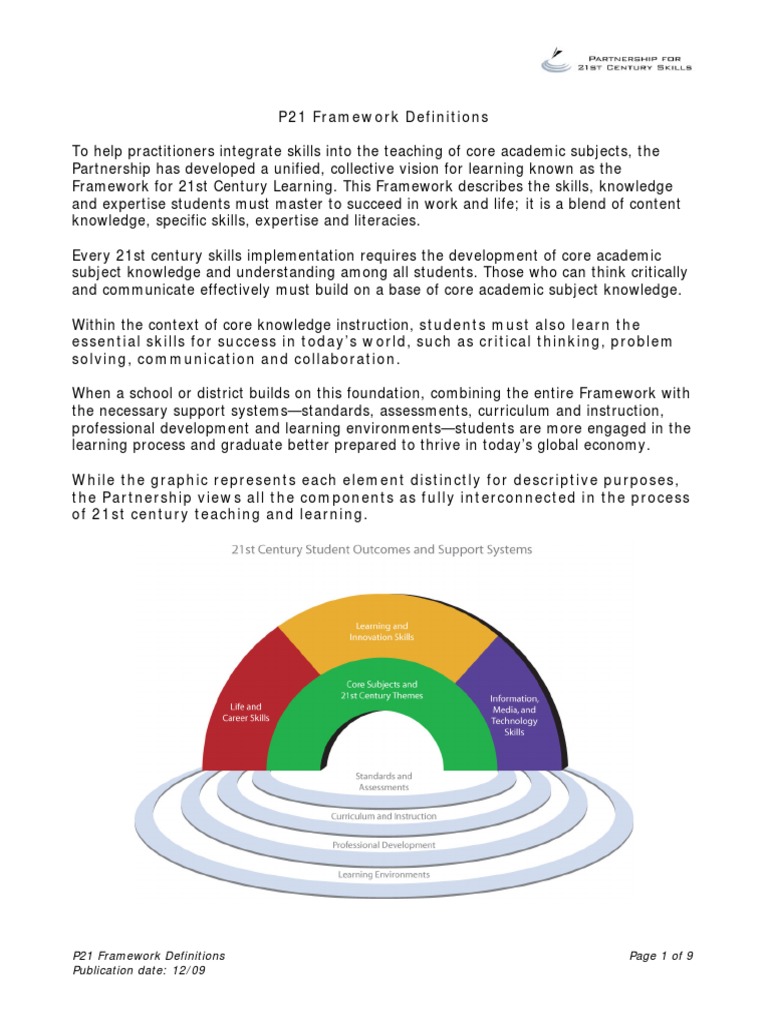 PARTNERSHIP FOR
21ST CENTURY SKILLS

P21 Framework Definitions

To help practitioners integrate skills into the teaching of core academic subjects, the Partnership has developed a unified, collective vision for learning known as the Framework for 21st Century Learning. This Framework describes the skills, knowledge and expertise students must master to succeed in work and life; it is a blend of content knowledge, specific skills, expertise and literacies.

Every 21st century skills implementation requires the development of core academic subject knowledge and understanding among all students. Those who can think critically and communicate effectively must build on a base of core academic subject knowledge.

Within the context of core knowledge instruction, students must also learn the essential skills for success in today's world, such as critical thinking, problem solving, communication and collaboration.

When a school or district builds on this foundation, combining the entire Framework with the necessary support systems—standards, assessments, curriculum and instruction, professional development and learning environments—students are more engaged in the learning process and graduate better prepared to thrive in today's global economy.

While the graphic represents each element distinctly for descriptive purposes, the Partnership views all the components as fully interconnected in the process of 21st century teaching and learning.

21st Century Student Outcomes and Support Systems

Learning and Innovation Skills

Life and Career Skills

Core Subjects and 21st Century Themes

Information, Media, and Technology Skills

Standards and Assessments

Curriculum and Instruction

Professional Development

Learning Environments

P21 Framework Definitions
Publication date: 12/09

Page 1 of 9